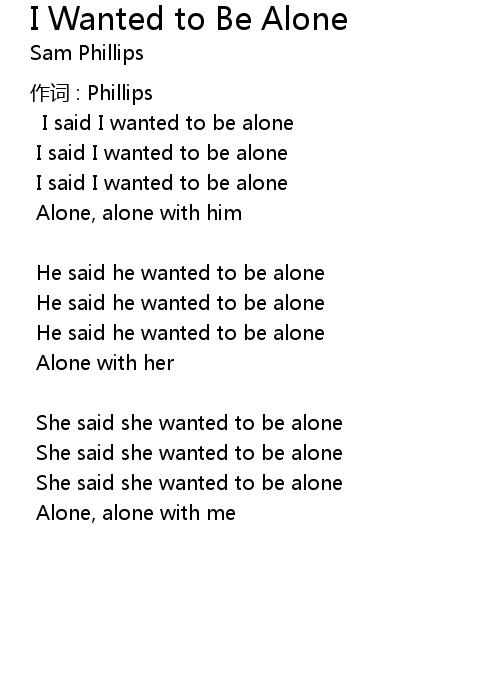 I Wanted to Be Alone
Sam Phillips

作词 : Phillips
I said I wanted to be alone
I said I wanted to be alone
I said I wanted to be alone
Alone, alone with him

He said he wanted to be alone
He said he wanted to be alone
He said he wanted to be alone
Alone with her

She said she wanted to be alone
She said she wanted to be alone
She said she wanted to be alone
Alone, alone with me